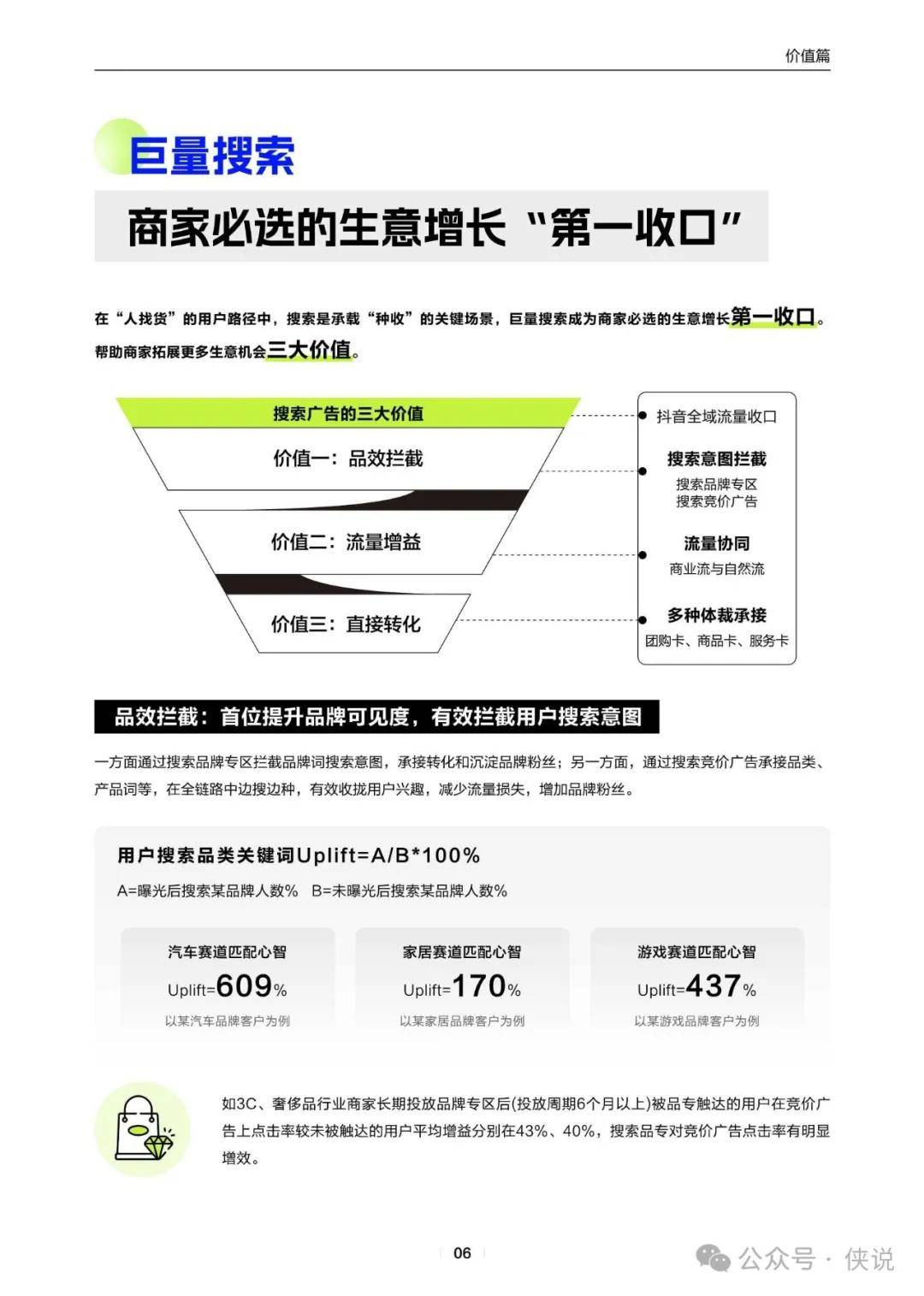 价值篇

巨量搜索

商家必选的生意增长“第一收口”

在“人找货”的用户路径中，搜索是承载“种收”的关键场景，巨量搜索成为商家必选的生意增长第一收口。帮助商家拓展更多生意机会三大价值。

搜索广告的三大价值

价值一：品效拦截

价值二：流量增益

价值三：直接转化

抖音全域流量收口

搜索意图拦截
搜索品牌专区
搜索竞价广告

流量协同
商业流与自然流

多种体裁承接
团购卡、商品卡、服务卡

品效拦截：首位提升品牌可见度，有效拦截用户搜索意图

一方面通过搜索品牌专区拦截品牌词搜索意图，承接转化和沉淀品牌粉丝；另一方面，通过搜索竞价广告承接品类、产品词等，在全链路中边搜边种，有效收拢用户兴趣，减少流量损失，增加品牌粉丝。

用户搜索品类关键词Uplift=A/B*100%

A=曝光后搜索某品牌人数%　B=未曝光后搜索某品牌人数%

汽车赛道匹配心智
Uplift=609%
以某汽车品牌客户为例

家居赛道匹配心智
Uplift=170%
以某家居品牌客户为例

游戏赛道匹配心智
Uplift=437%
以某游戏品牌客户为例

如3C、奢侈品行业商家长期投放品牌专区后(投放周期6个月以上)被品专触达的用户在竞价广告上点击率较未被触达的用户平均增益分别在43%、40%，搜索品专对竞价广告点击率有明显增效。

06

公众号 · 侠说